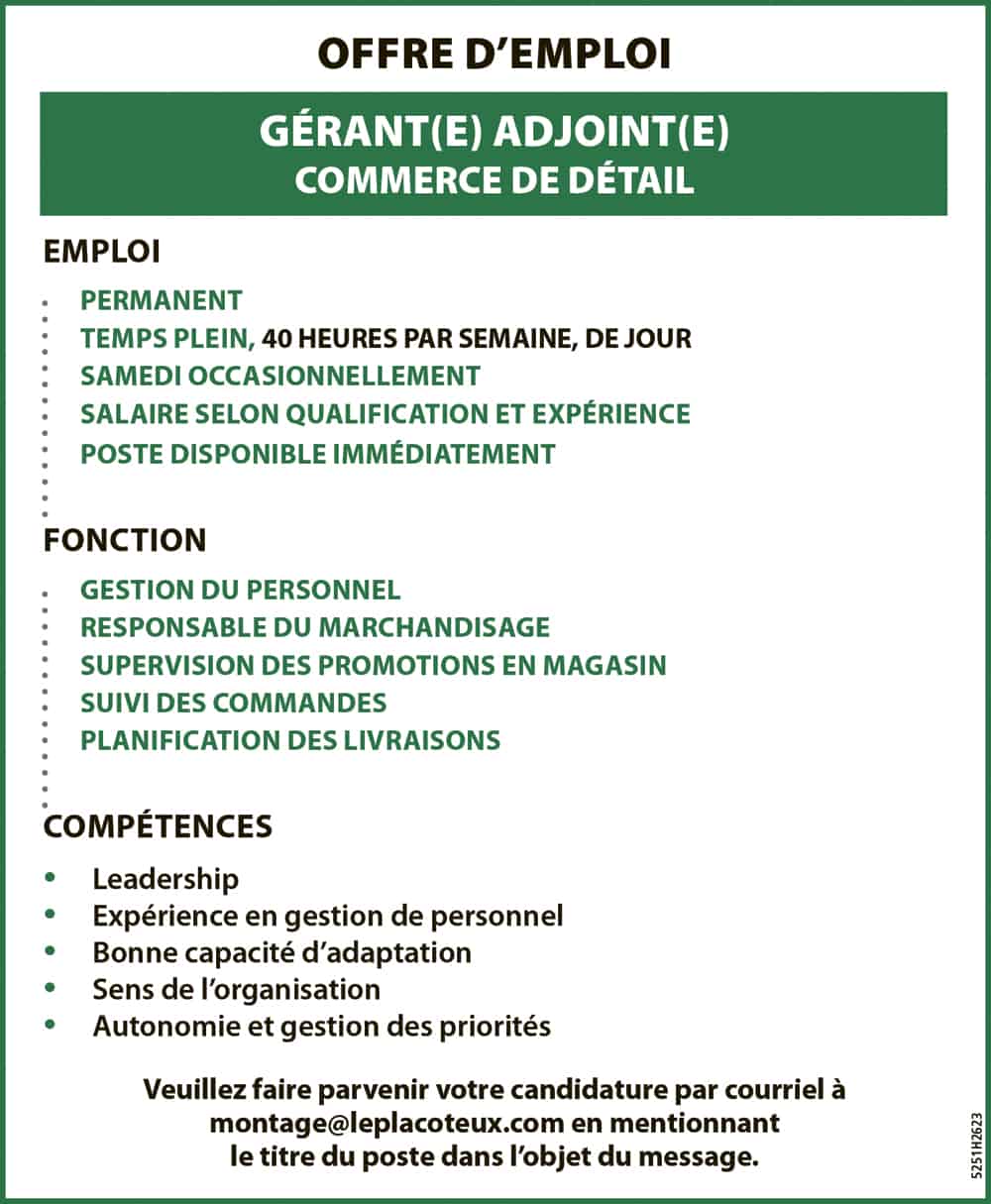 OFFRE D’EMPLOI

GÉRANT(E) ADJOINT(E)
COMMERCE DE DÉTAIL

EMPLOI

PERMANENT
TEMPS PLEIN, 40 HEURES PAR SEMAINE, DE JOUR
SAMEDI OCCASIONNELLEMENT
SALAIRE SELON QUALIFICATION ET EXPÉRIENCE
POSTE DISPONIBLE IMMÉDIATEMENT

FONCTION

GESTION DU PERSONNEL
RESPONSABLE DU MARCHANDISAGE
SUPERVISION DES PROMOTIONS EN MAGASIN
SUIVI DES COMMANDES
PLANIFICATION DES LIVRAISONS

COMPÉTENCES

• Leadership
• Expérience en gestion de personnel
• Bonne capacité d’adaptation
• Sens de l’organisation
• Autonomie et gestion des priorités

Veuillez faire parvenir votre candidature par courriel à montage@leplacoteux.com en mentionnant le titre du poste dans l’objet du message.

5251H2623